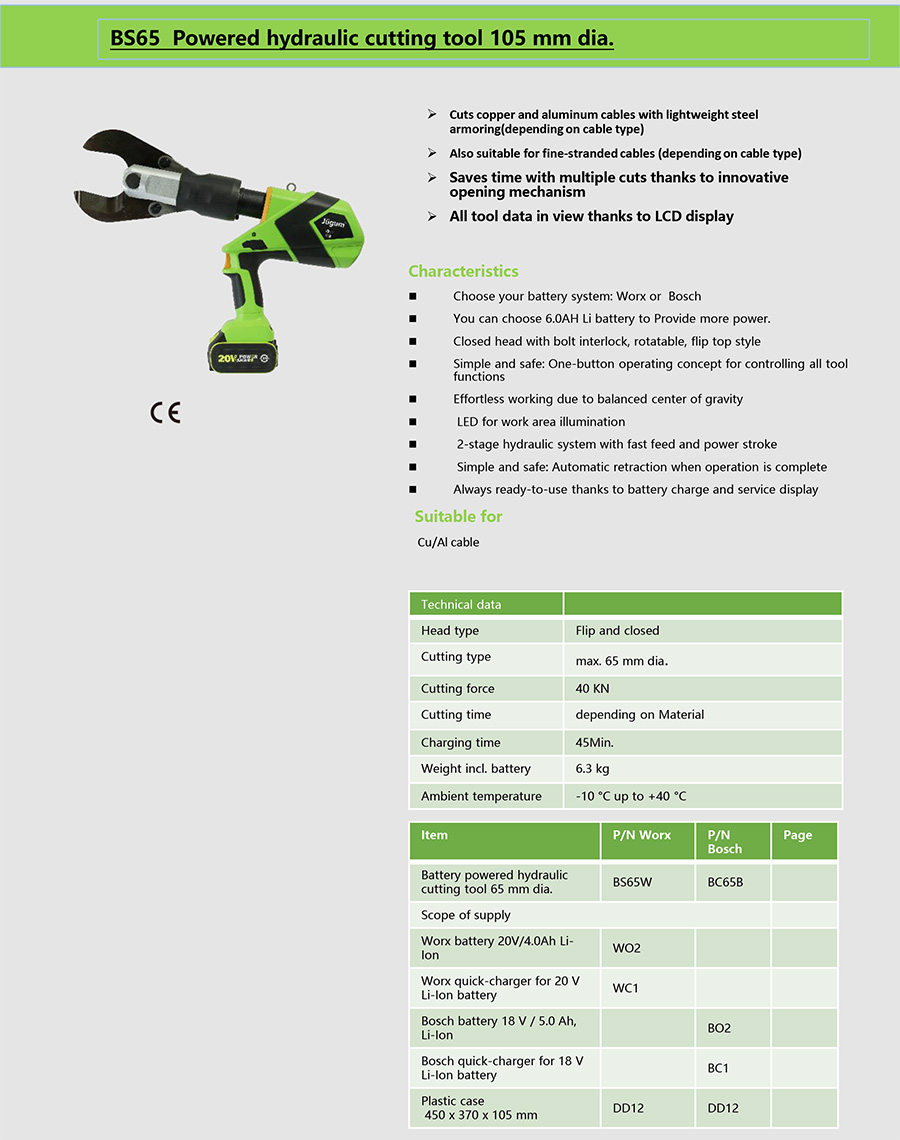 BS65 Powered hydraulic cutting tool 105 mm dia.

Jiguan

20V

CE

➢ Cuts copper and aluminum cables with lightweight steel armoring(depending on cable type)

➢ Also suitable for fine-stranded cables (depending on cable type)

➢ Saves time with multiple cuts thanks to innovative opening mechanism

➢ All tool data in view thanks to LCD display

Characteristics

■ Choose your battery system: Worx or Bosch

■ You can choose 6.0AH Li battery to Provide more power.

■ Closed head with bolt interlock, rotatable, flip top style

■ Simple and safe: One-button operating concept for controlling all tool functions

■ Effortless working due to balanced center of gravity

■ LED for work area illumination

■ 2-stage hydraulic system with fast feed and power stroke

■ Simple and safe: Automatic retraction when operation is complete

■ Always ready-to-use thanks to battery charge and service display

Suitable for

Cu/Al cable

| Technical data | |
|---|---|
| Head type | Flip and closed |
| Cutting type | max. 65 mm dia. |
| Cutting force | 40 KN |
| Cutting time | depending on Material |
| Charging time | 45Min. |
| Weight incl. battery | 6.3 kg |
| Ambient temperature | -10 °C up to +40 °C |

| Item | P/N Worx | P/N Bosch | Page |
|---|---|---|---|
| Battery powered hydraulic cutting tool 65 mm dia. | BS65W | BC65B | |
| Scope of supply | | | |
| Worx battery 20V/4.0Ah Li-Ion | WO2 | | |
| Worx quick-charger for 20 V Li-Ion battery | WC1 | | |
| Bosch battery 18 V / 5.0 Ah, Li-Ion | | BO2 | |
| Bosch quick-charger for 18 V Li-Ion battery | | BC1 | |
| Plastic case 450 x 370 x 105 mm | DD12 | DD12 | |